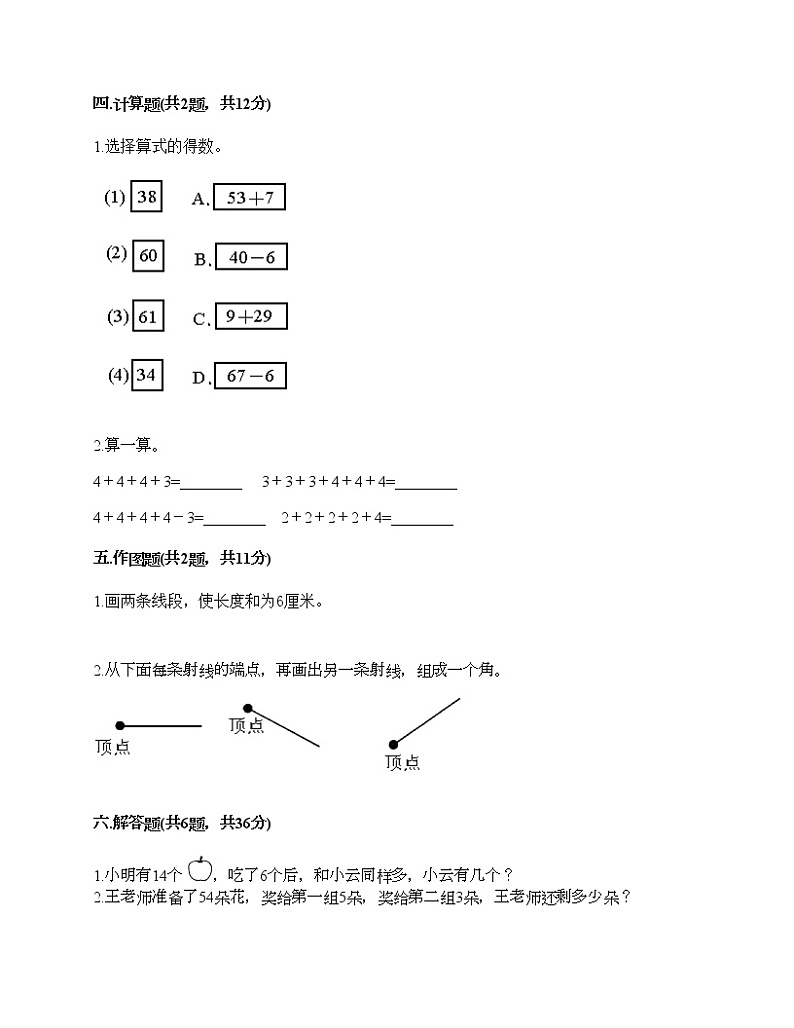 四.计算题(共2题，共12分)

1.选择算式的得数。

(1) 38　A. 53＋7

(2) 60　B. 40－6

(3) 61　C. 9＋29

(4) 34　D. 67－6

2.算一算。

4＋4＋4＋3=________　3＋3＋3＋4＋4＋4=________

4＋4＋4＋4－3=________　2＋2＋2＋2＋4=________

五.作图题(共2题，共11分)

1.画两条线段，使长度和为6厘米。

2.从下面每条射线的端点，再画出另一条射线，组成一个角。

顶点　顶点　顶点

六.解答题(共6题，共36分)

1.小明有14个，吃了6个后，和小云同样多，小云有几个？
2.王老师准备了54朵花，奖给第一组5朵，奖给第二组3朵，王老师还剩多少朵？